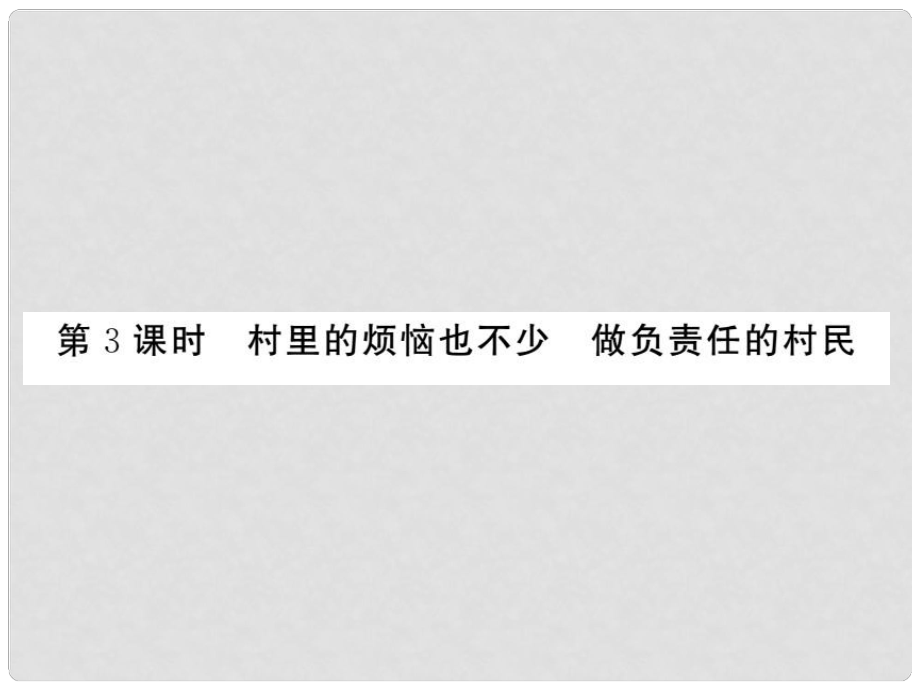 第 3 课时　村里的烦恼也不少　做负责任的村民